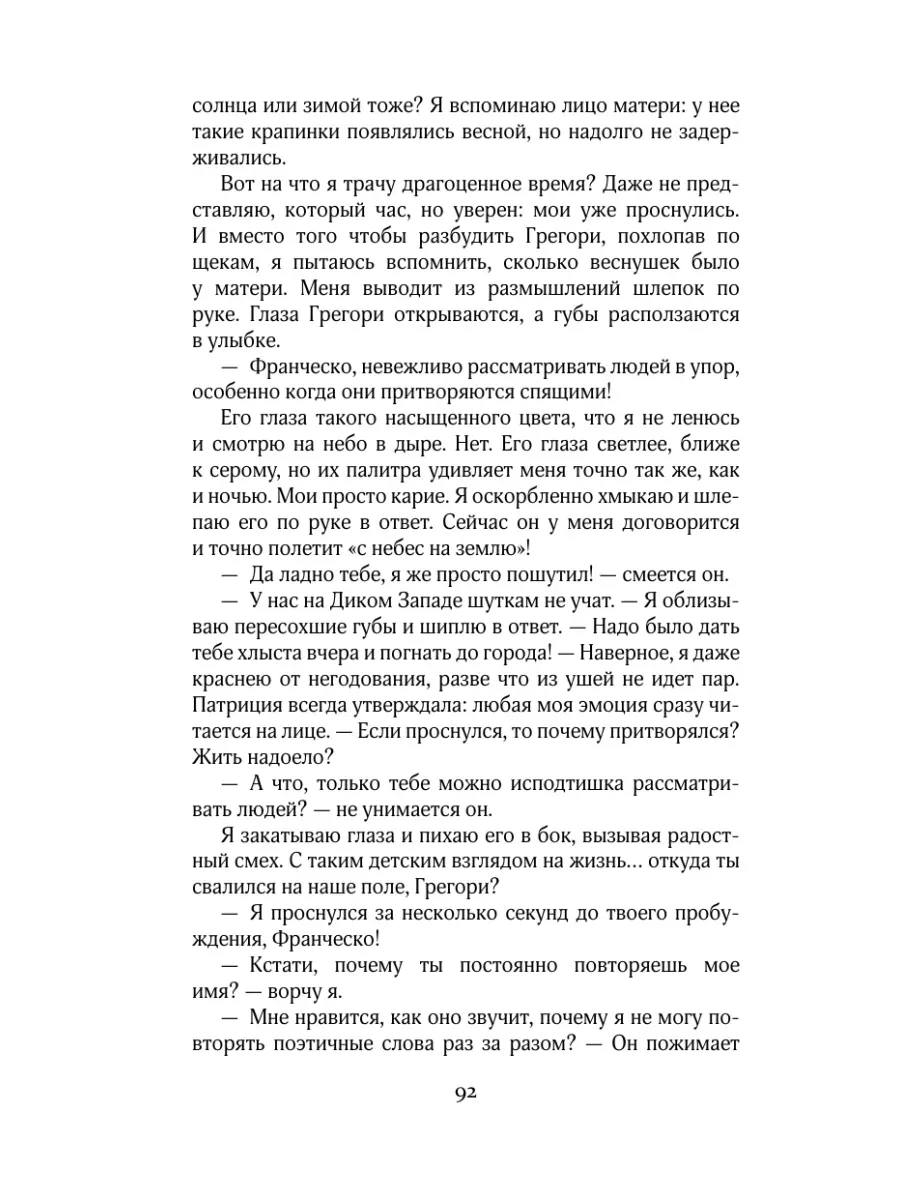 солнца или зимой тоже? Я вспоминаю лицо матери: у нее такие крапинки появлялись весной, но надолго не задерживались.

Вот на что я трачу драгоценное время? Даже не представляю, который час, но уверен: мои уже проснулись. И вместо того чтобы разбудить Грегори, похлопав по щекам, я пытаюсь вспомнить, сколько веснушек было у матери. Меня выводит из размышлений шлепок по руке. Глаза Грегори открываются, а губы расползаются в улыбке.

— Франческо, невежливо рассматривать людей в упор, особенно когда они притворяются спящими!

Его глаза такого насыщенного цвета, что я не ленюсь и смотрю на небо в дыре. Нет. Его глаза светлее, ближе к серому, но их палитра удивляет меня точно так же, как и ночью. Мои просто карие. Я оскорбленно хмыкаю и шлепаю его по руке в ответ. Сейчас он у меня договорится и точно полетит «с небес на землю»!

— Да ладно тебе, я же просто пошутил! — смеется он.

— У нас на Диком Западе шуткам не учат. — Я облизываю пересохшие губы и шиплю в ответ. — Надо было дать тебе хлыста вчера и погнать до города! — Наверное, я даже краснею от негодования, разве что из ушей не идет пар. Патриция всегда утверждала: любая моя эмоция сразу читается на лице. — Если проснулся, то почему притворялся? Жить надоело?

— А что, только тебе можно исподтишка рассматривать людей? — не унимается он.

Я закатываю глаза и пихаю его в бок, вызывая радостный смех. С таким детским взглядом на жизнь… откуда ты свалился на наше поле, Грегори?

— Я проснулся за несколько секунд до твоего пробуждения, Франческо!

— Кстати, почему ты постоянно повторяешь мое имя? — ворчу я.

— Мне нравится, как оно звучит, почему я не могу повторять поэтичные слова раз за разом? — Он пожимает

92